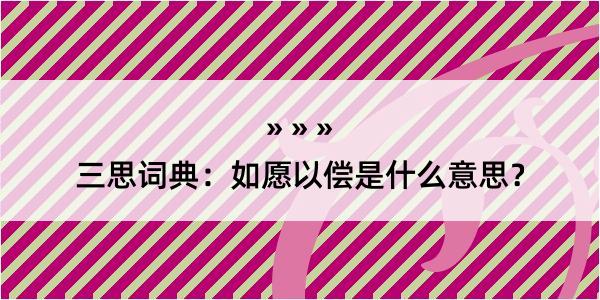 » » »

三思词典：如愿以偿是什么意思？